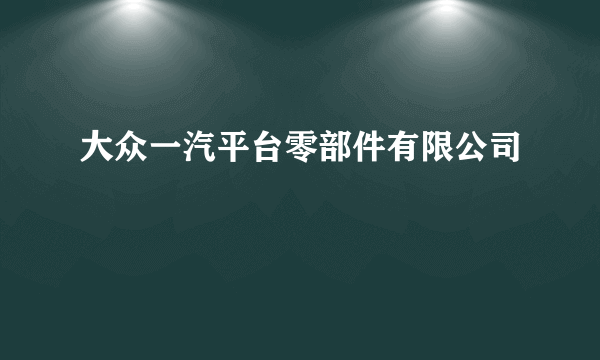 大众一汽平台零部件有限公司